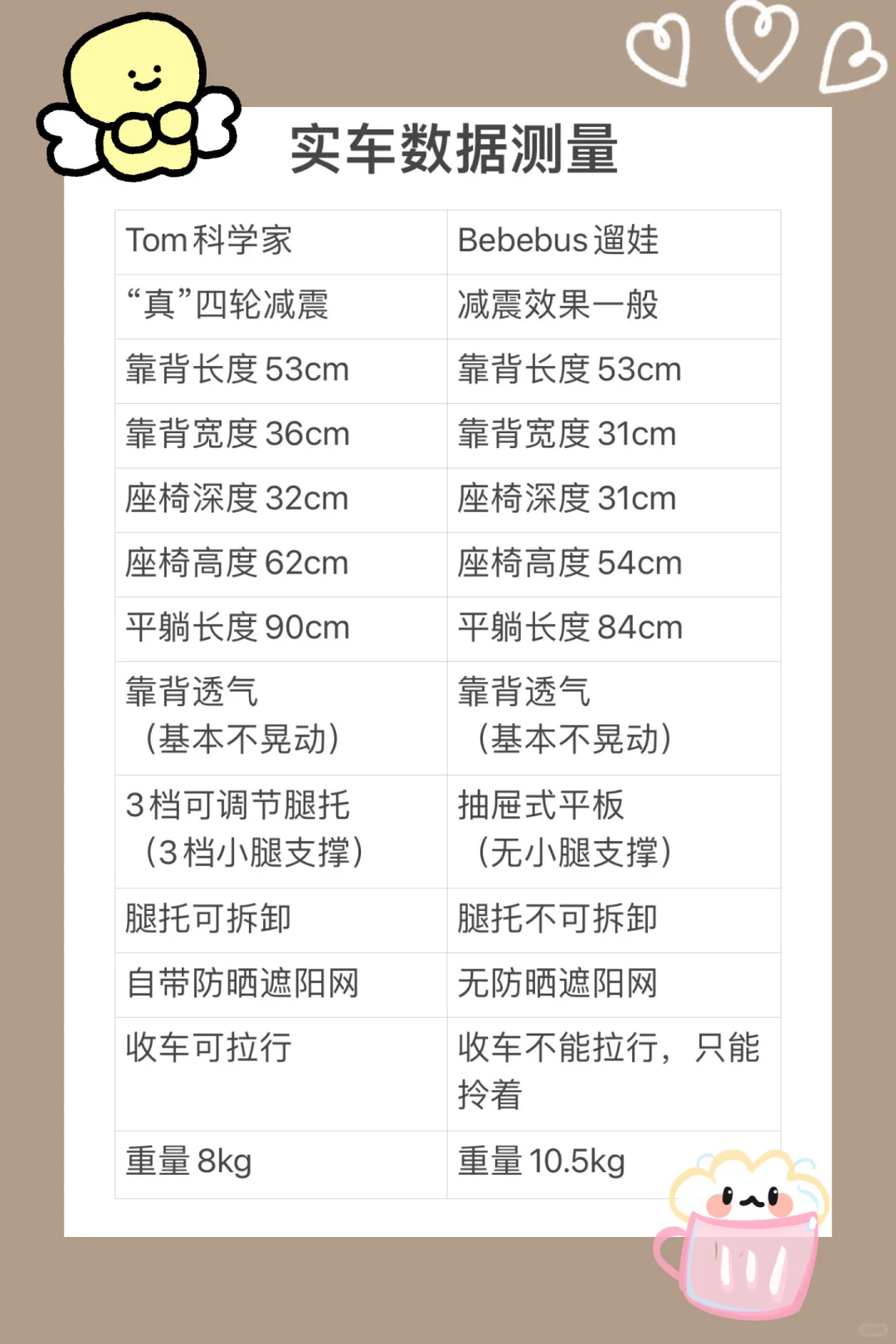 实车数据测量

| Tom科学家 | Bebebus遛娃 |
|---|---|
| “真”四轮减震 | 减震效果一般 |
| 靠背长度53cm | 靠背长度53cm |
| 靠背宽度36cm | 靠背宽度31cm |
| 座椅深度32cm | 座椅深度31cm |
| 座椅高度62cm | 座椅高度54cm |
| 平躺长度90cm | 平躺长度84cm |
| 靠背透气（基本不晃动） | 靠背透气（基本不晃动） |
| 3档可调节腿托（3档小腿支撑） | 抽屉式平板（无小腿支撑） |
| 腿托可拆卸 | 腿托不可拆卸 |
| 自带防晒遮阳网 | 无防晒遮阳网 |
| 收车可拉行 | 收车不能拉行，只能拎着 |
| 重量8kg | 重量10.5kg |